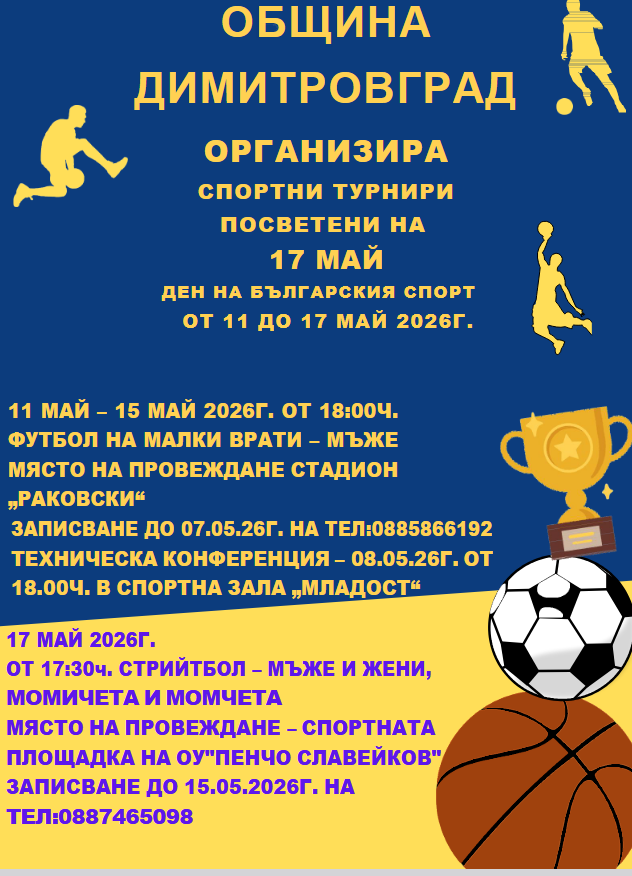 ОБЩИНА
ДИМИТРОВГРАД

ОРГАНИЗИРА
СПОРТНИ ТУРНИРИ
ПОСВЕТЕНИ НА
17 МАЙ
ДЕН НА БЪЛГАРСКИЯ СПОРТ
ОТ 11 ДО 17 МАЙ 2026Г.

11 МАЙ – 15 МАЙ 2026Г. ОТ 18:00Ч.
ФУТБОЛ НА МАЛКИ ВРАТИ – МЪЖЕ
МЯСТО НА ПРОВЕЖДАНЕ СТАДИОН „РАКОВСКИ“
ЗАПИСВАНЕ ДО 07.05.26Г. НА ТЕЛ:0885866192
ТЕХНИЧЕСКА КОНФЕРЕНЦИЯ – 08.05.26Г. ОТ 18.00Ч. В СПОРТНА ЗАЛА „МЛАДОСТ“

17 МАЙ 2026Г.
ОТ 17:30ч. СТРИЙТБОЛ – МЪЖЕ И ЖЕНИ, МОМИЧЕТА И МОМЧЕТА
МЯСТО НА ПРОВЕЖДАНЕ – СПОРТНАТА ПЛОЩАДКА НА ОУ"ПЕНЧО СЛАВЕЙКОВ"
ЗАПИСВАНЕ ДО 15.05.2026Г. НА ТЕЛ:0887465098